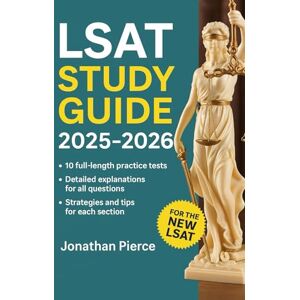 LSAT
STUDY
GUIDE
2025-2026

• 10 full-length practice tests
• Detailed explanations for all questions
• Strategies and tips for each section

FOR THE NEW LSAT

Jonathan Pierce